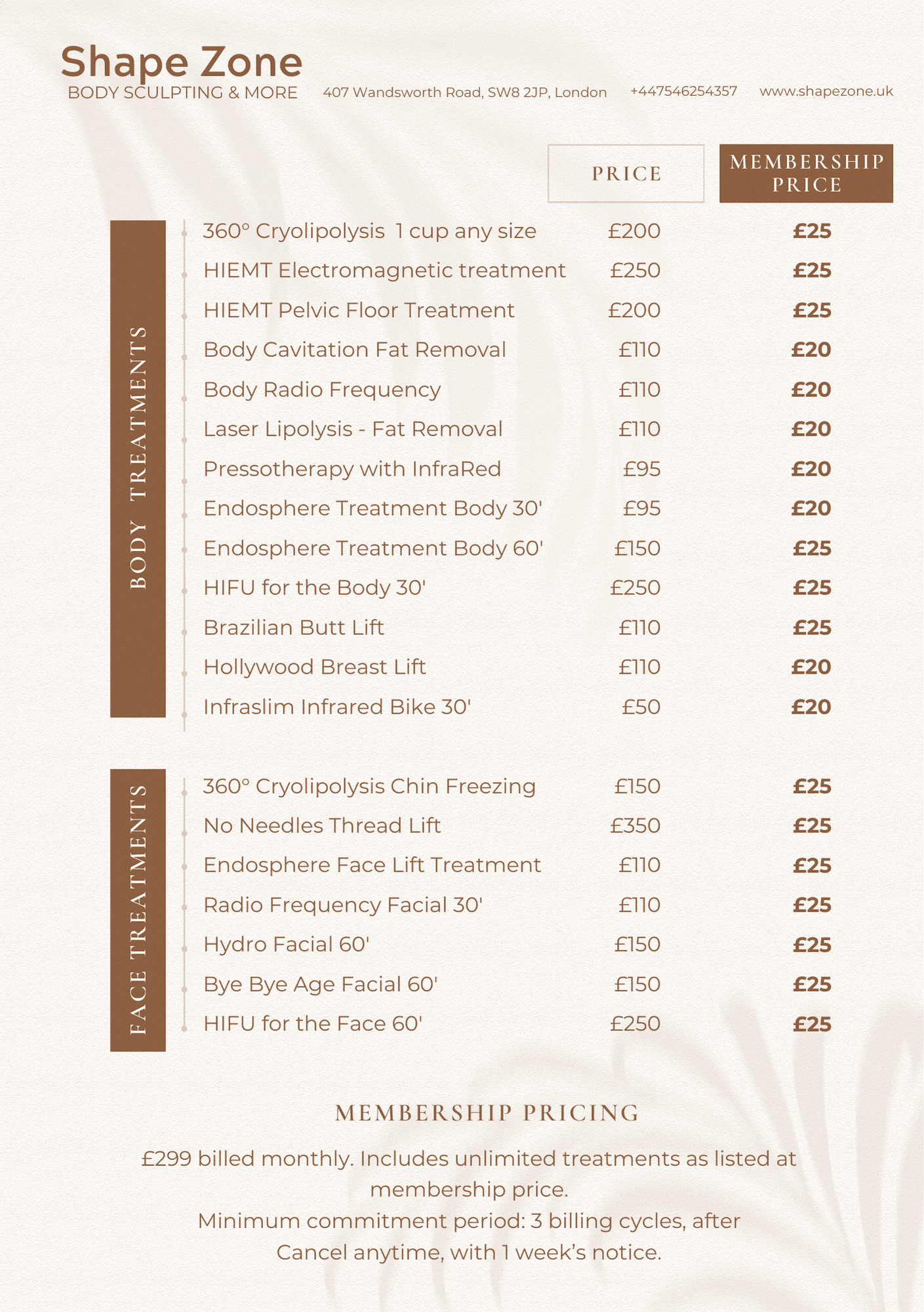 Shape Zone
BODY SCULPTING & MORE

407 Wandsworth Road, SW8 2JP, London +447546254357 www.shapezone.uk

BODY TREATMENTS

| | PRICE | MEMBERSHIP PRICE |
|---|---|---|
| 360° Cryolipolysis 1 cup any size | £200 | £25 |
| HIEMT Electromagnetic treatment | £250 | £25 |
| HIEMT Pelvic Floor Treatment | £200 | £25 |
| Body Cavitation Fat Removal | £110 | £20 |
| Body Radio Frequency | £110 | £20 |
| Laser Lipolysis - Fat Removal | £110 | £20 |
| Pressotherapy with InfraRed | £95 | £20 |
| Endosphere Treatment Body 30' | £95 | £20 |
| Endosphere Treatment Body 60' | £150 | £25 |
| HIFU for the Body 30' | £250 | £25 |
| Brazilian Butt Lift | £110 | £25 |
| Hollywood Breast Lift | £110 | £20 |
| Infraslim Infrared Bike 30' | £50 | £20 |

FACE TREATMENTS

| | | |
|---|---|---|
| 360° Cryolipolysis Chin Freezing | £150 | £25 |
| No Needles Thread Lift | £350 | £25 |
| Endosphere Face Lift Treatment | £110 | £25 |
| Radio Frequency Facial 30' | £110 | £25 |
| Hydro Facial 60' | £150 | £25 |
| Bye Bye Age Facial 60' | £150 | £25 |
| HIFU for the Face 60' | £250 | £25 |

MEMBERSHIP PRICING

£299 billed monthly. Includes unlimited treatments as listed at membership price.
Minimum commitment period: 3 billing cycles, after
Cancel anytime, with 1 week's notice.